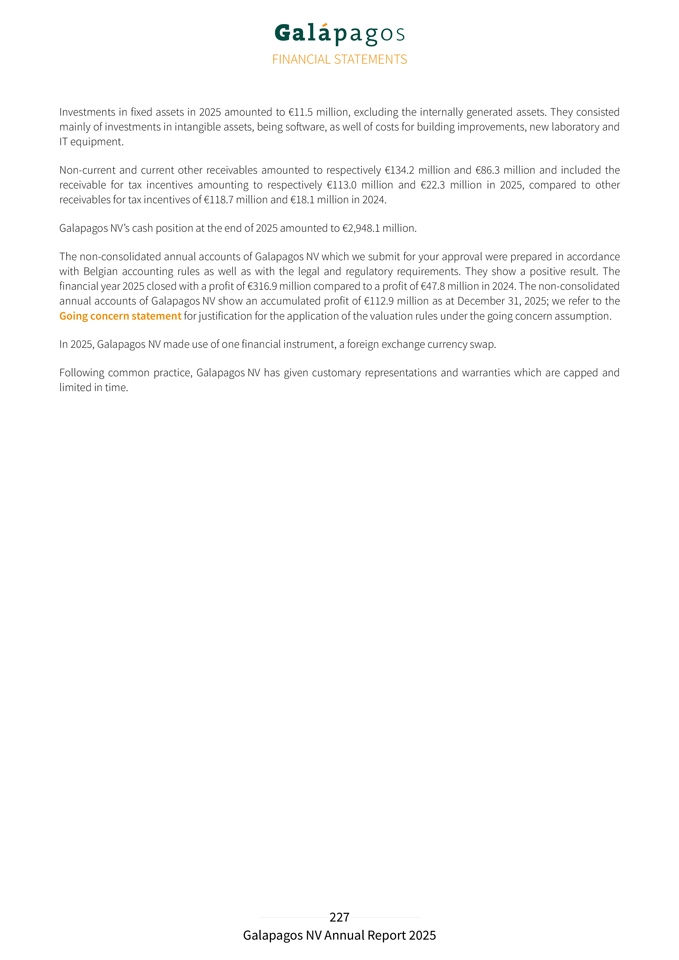 Galápagos
FINANCIAL STATEMENTS

Investments in fixed assets in 2025 amounted to €11.5 million, excluding the internally generated assets. They consisted mainly of investments in intangible assets, being software, as well of costs for building improvements, new laboratory and IT equipment.

Non-current and current other receivables amounted to respectively €134.2 million and €86.3 million and included the receivable for tax incentives amounting to respectively €113.0 million and €22.3 million in 2025, compared to other receivables for tax incentives of €118.7 million and €18.1 million in 2024.

Galapagos NV's cash position at the end of 2025 amounted to €2,948.1 million.

The non-consolidated annual accounts of Galapagos NV which we submit for your approval were prepared in accordance with Belgian accounting rules as well as with the legal and regulatory requirements. They show a positive result. The financial year 2025 closed with a profit of €316.9 million compared to a profit of €47.8 million in 2024. The non-consolidated annual accounts of Galapagos NV show an accumulated profit of €112.9 million as at December 31, 2025; we refer to the Going concern statement for justification for the application of the valuation rules under the going concern assumption.

In 2025, Galapagos NV made use of one financial instrument, a foreign exchange currency swap.

Following common practice, Galapagos NV has given customary representations and warranties which are capped and limited in time.

227
Galapagos NV Annual Report 2025